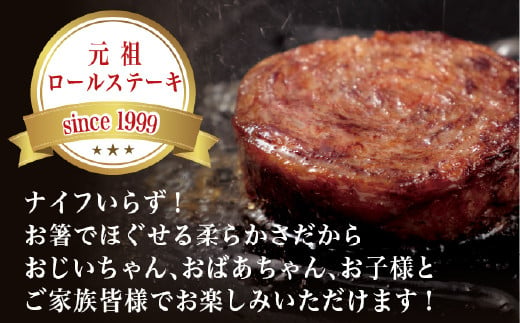 元祖
ロールステーキ
since 1999
★★★

ナイフいらず！
お箸でほぐせる柔らかさだから
おじいちゃん、おばあちゃん、お子様と
ご家族皆様でお楽しみいただけます！